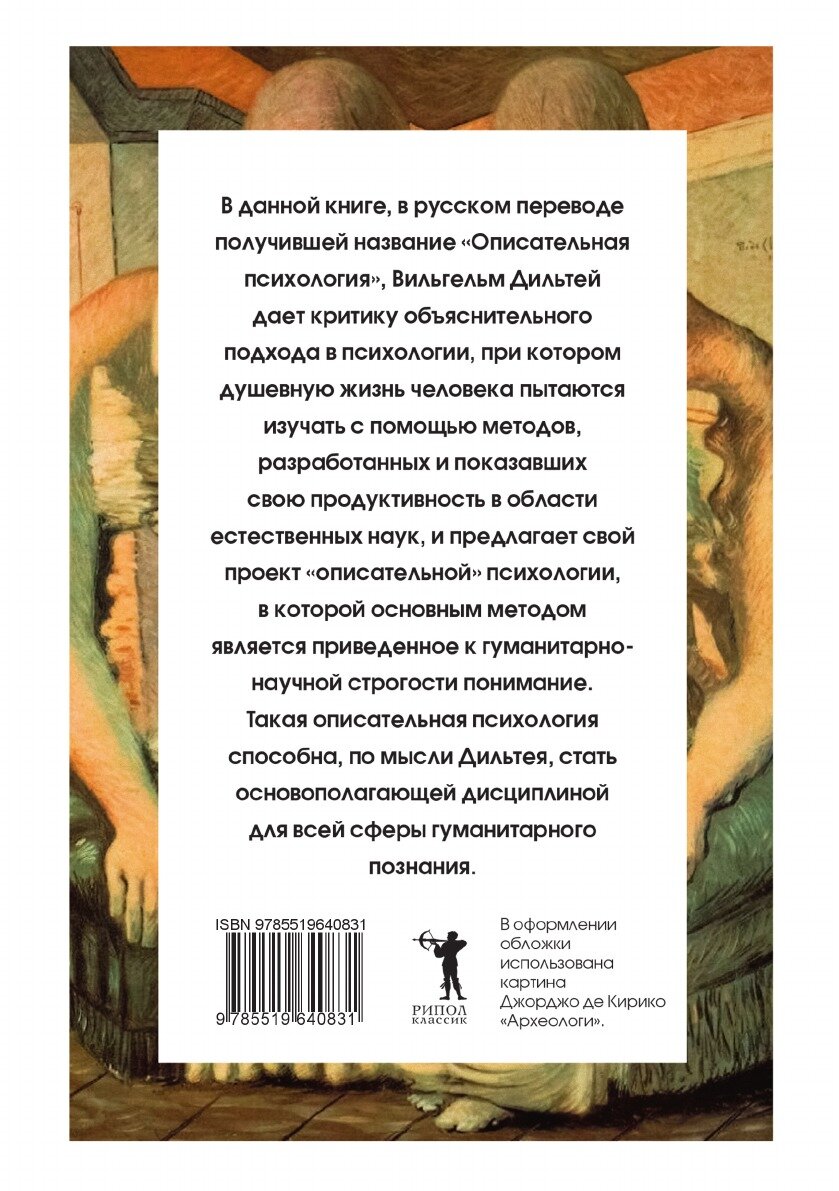 В данной книге, в русском переводе получившей название «Описательная психология», Вильгельм Дильтей дает критику объяснительного подхода в психологии, при котором душевную жизнь человека пытаются изучать с помощью методов, разработанных и показавших свою продуктивность в области естественных наук, и предлагает свой проект «описательной» психологии, в которой основным методом является приведенное к гуманитарно-научной строгости понимание. Такая описательная психология способна, по мысли Дильтея, стать основополагающей дисциплиной для всей сферы гуманитарного познания.

ISBN 9785519640831

9 785519 640831

РИПОЛ
классик

В оформлении обложки использована картина Джорджо де Кирико «Археологи».